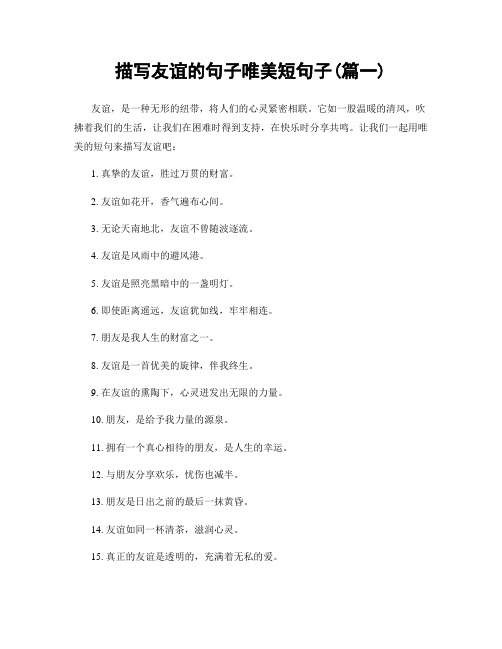 描写友谊的句子唯美短句子(篇一)

友谊，是一种无形的纽带，将人们的心灵紧密相联。它如一股温暖的清风，吹拂着我们的生活，让我们在困难时得到支持，在快乐时分享共鸣。让我们一起用唯美的短句来描写友谊吧：

1. 真挚的友谊，胜过万贯的财富。

2. 友谊如花开，香气遍布心间。

3. 无论天南地北，友谊不曾随波逐流。

4. 友谊是风雨中的避风港。

5. 友谊是照亮黑暗中的一盏明灯。

6. 即使距离遥远，友谊犹如线，牢牢相连。

7. 朋友是我人生的财富之一。

8. 友谊是一首优美的旋律，伴我终生。

9. 在友谊的熏陶下，心灵迸发出无限的力量。

10. 朋友，是给予我力量的源泉。

11. 拥有一个真心相待的朋友，是人生的幸运。

12. 与朋友分享欢乐，忧伤也减半。

13. 朋友是日出之前的最后一抹黄昏。

14. 友谊如同一杯清茶，滋润心灵。

15. 真正的友谊是透明的，充满着无私的爱。